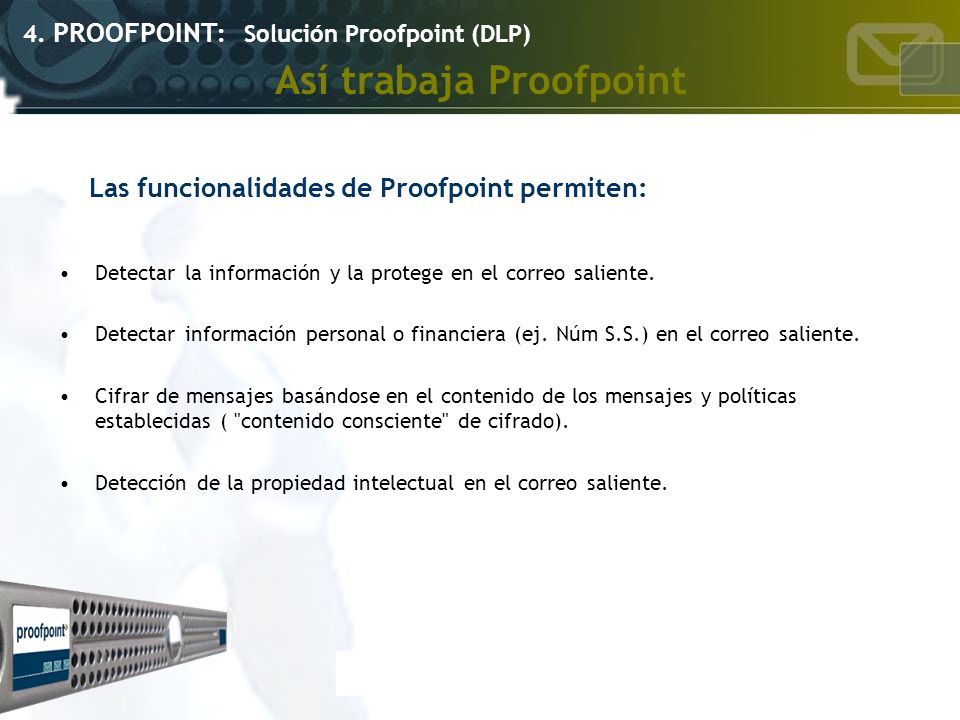 4. PROOFPOINT: Solución Proofpoint (DLP)

Así trabaja Proofpoint

Las funcionalidades de Proofpoint permiten:

• Detectar la información y la protege en el correo saliente.

• Detectar información personal o financiera (ej. Núm S.S.) en el correo saliente.

• Cifrar de mensajes basándose en el contenido de los mensajes y políticas establecidas ( "contenido consciente" de cifrado).

• Detección de la propiedad intelectual en el correo saliente.

proofpoint